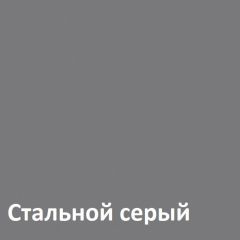 Стальной серый